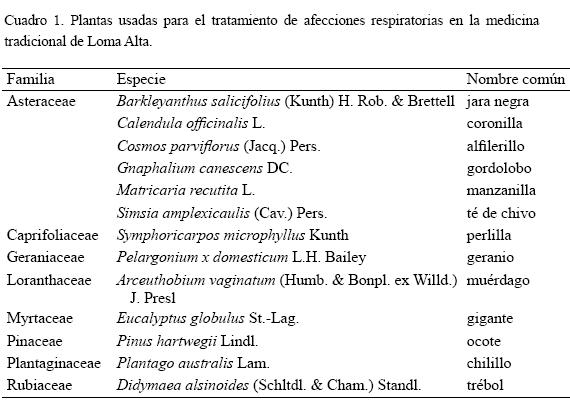 Cuadro 1. Plantas usadas para el tratamiento de afecciones respiratorias en la medicina tradicional de Loma Alta.

| Familia | Especie | Nombre común |
|---|---|---|
| Asteraceae | Barkleyanthus salicifolius (Kunth) H. Rob. & Brettell | jara negra |
| | Calendula officinalis L. | coronilla |
| | Cosmos parviflorus (Jacq.) Pers. | alfilerillo |
| | Gnaphalium canescens DC. | gordolobo |
| | Matricaria recutita L. | manzanilla |
| | Simsia amplexicaulis (Cav.) Pers. | té de chivo |
| Caprifoliaceae | Symphoricarpos microphyllus Kunth | perlilla |
| Geraniaceae | Pelargonium x domesticum L.H. Bailey | geranio |
| Loranthaceae | Arceuthobium vaginatum (Humb. & Bonpl. ex Willd.) J. Presl | muérdago |
| Myrtaceae | Eucalyptus globulus St.-Lag. | gigante |
| Pinaceae | Pinus hartwegii Lindl. | ocote |
| Plantaginaceae | Plantago australis Lam. | chilillo |
| Rubiaceae | Didymaea alsinoides (Schltdl. & Cham.) Standl. | trébol |